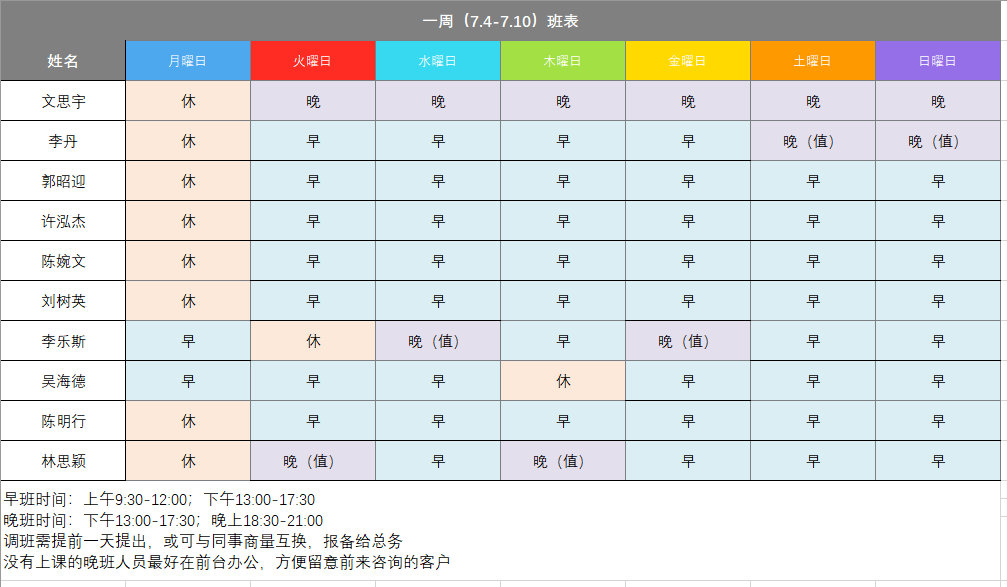 一周（7.4-7.10）班表

| 姓名 | 月曜日 | 火曜日 | 水曜日 | 木曜日 | 金曜日 | 土曜日 | 日曜日 |
|---|---|---|---|---|---|---|---|
| 文思宇 | 休 | 晚 | 晚 | 晚 | 晚 | 晚 | 晚 |
| 李丹 | 休 | 早 | 早 | 早 | 早 | 晚（值） | 晚（值） |
| 郭昭迎 | 休 | 早 | 早 | 早 | 早 | 早 | 早 |
| 许泓杰 | 休 | 早 | 早 | 早 | 早 | 早 | 早 |
| 陈婉文 | 休 | 早 | 早 | 早 | 早 | 早 | 早 |
| 刘树英 | 休 | 早 | 早 | 早 | 早 | 早 | 早 |
| 李乐斯 | 早 | 休 | 晚（值） | 早 | 晚（值） | 早 | 早 |
| 吴海德 | 早 | 早 | 早 | 休 | 早 | 早 | 早 |
| 陈明行 | 休 | 早 | 早 | 早 | 早 | 早 | 早 |
| 林思颖 | 休 | 晚（值） | 早 | 晚（值） | 早 | 早 | 早 |

早班时间：上午9:30-12:00；下午13:00-17:30
晚班时间：下午13:00-17:30；晚上18:30-21:00
调班需提前一天提出，或可与同事商量互换，报备给总务
没有上课的晚班人员最好在前台办公，方便留意前来咨询的客户